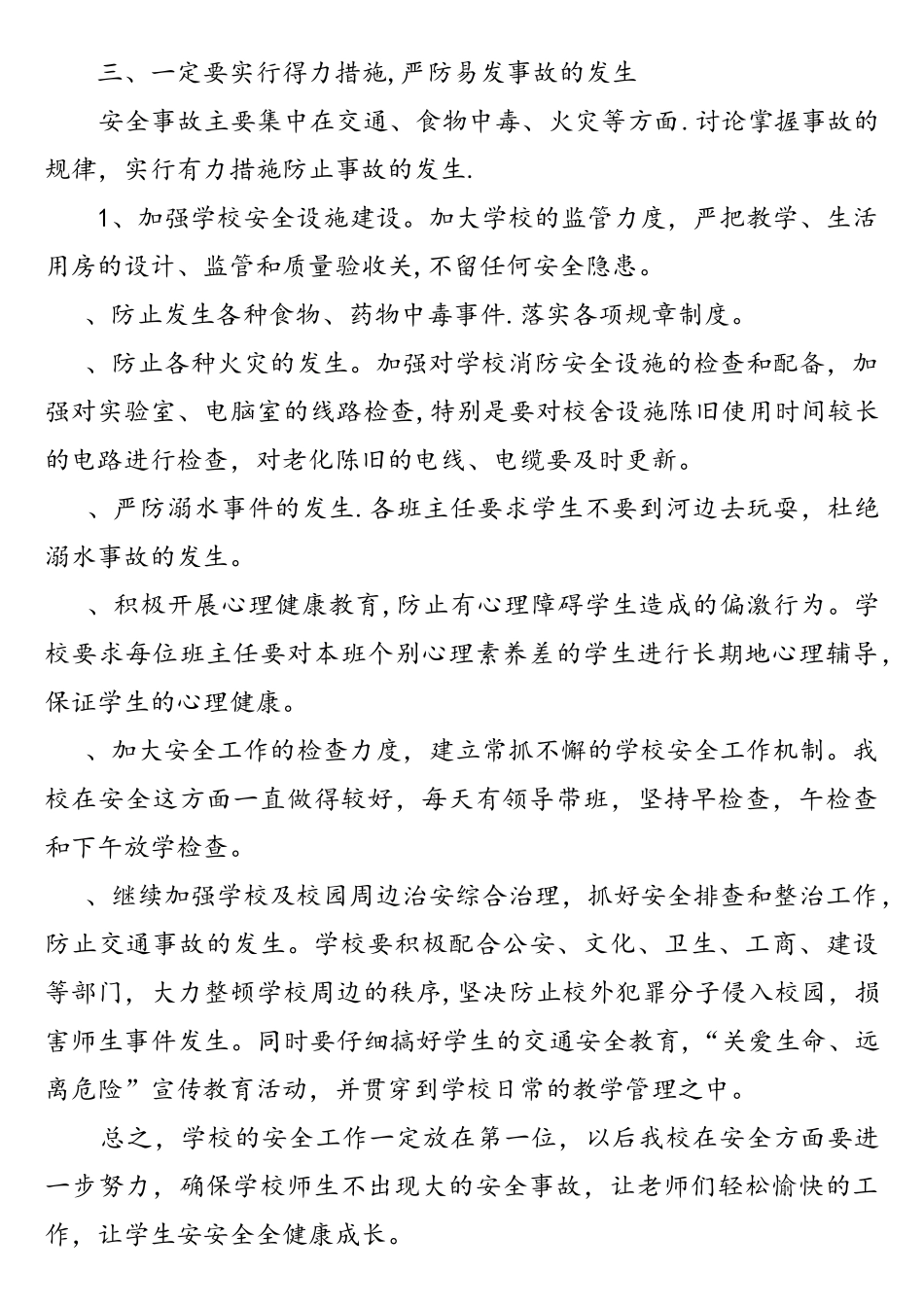 三、一定要实行得力措施,严防易发事故的发生

安全事故主要集中在交通、食物中毒、火灾等方面.讨论掌握事故的规律，实行有力措施防止事故的发生.

1、加强学校安全设施建设。加大学校的监管力度，严把教学、生活用房的设计、监管和质量验收关,不留任何安全隐患。

、防止发生各种食物、药物中毒事件.落实各项规章制度。

、防止各种火灾的发生。加强对学校消防安全设施的检查和配备，加强对实验室、电脑室的线路检查,特别是要对校舍设施陈旧使用时间较长的电路进行检查，对老化陈旧的电线、电缆要及时更新。

、严防溺水事件的发生.各班主任要求学生不要到河边去玩耍，杜绝溺水事故的发生。

、积极开展心理健康教育,防止有心理障碍学生造成的偏激行为。学校要求每位班主任要对本班个别心理素养差的学生进行长期地心理辅导,保证学生的心理健康。

、加大安全工作的检查力度，建立常抓不懈的学校安全工作机制。我校在安全这方面一直做得较好，每天有领导带班，坚持早检查，午检查和下午放学检查。

、继续加强学校及校园周边治安综合治理，抓好安全排查和整治工作,防止交通事故的发生。学校要积极配合公安、文化、卫生、工商、建设等部门，大力整顿学校周边的秩序,坚决防止校外犯罪分子侵入校园，损害师生事件发生。同时要仔细搞好学生的交通安全教育，“关爱生命、远离危险”宣传教育活动，并贯穿到学校日常的教学管理之中。

总之，学校的安全工作一定放在第一位，以后我校在安全方面要进一步努力，确保学校师生不出现大的安全事故，让老师们轻松愉快的工作，让学生安安全全健康成长。